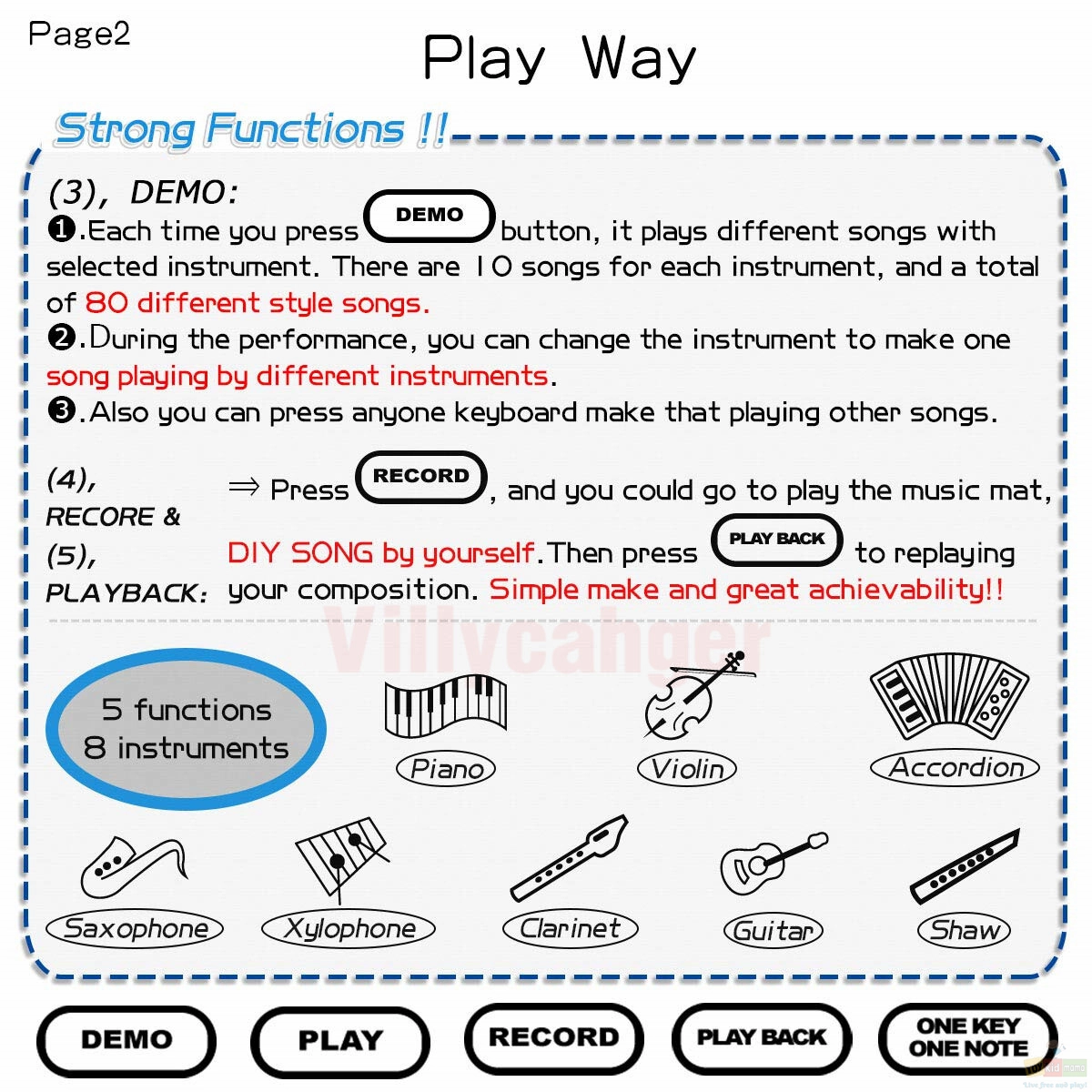 Page2

Play Way

Strong Functions !!

(3), DEMO:
❶.Each time you press DEMO button, it plays different songs with selected instrument. There are 10 songs for each instrument, and a total of 80 different style songs.
❷.During the performance, you can change the instrument to make one song playing by different instruments.
❸.Also you can press anyone keyboard make that playing other songs.

(4), RECORE & (5), PLAYBACK:

⇒ Press RECORD, and you could go to play the music mat, DIY SONG by yourself.Then press PLAY BACK to replaying your composition. Simple make and great achievability!!

Villycahger

5 functions
8 instruments

Piano

Violin

Accordion

Saxophone

Xylophone

Clarinet

Guitar

Shaw

DEMO

PLAY

RECORD

PLAY BACK

ONE KEY ONE NOTE